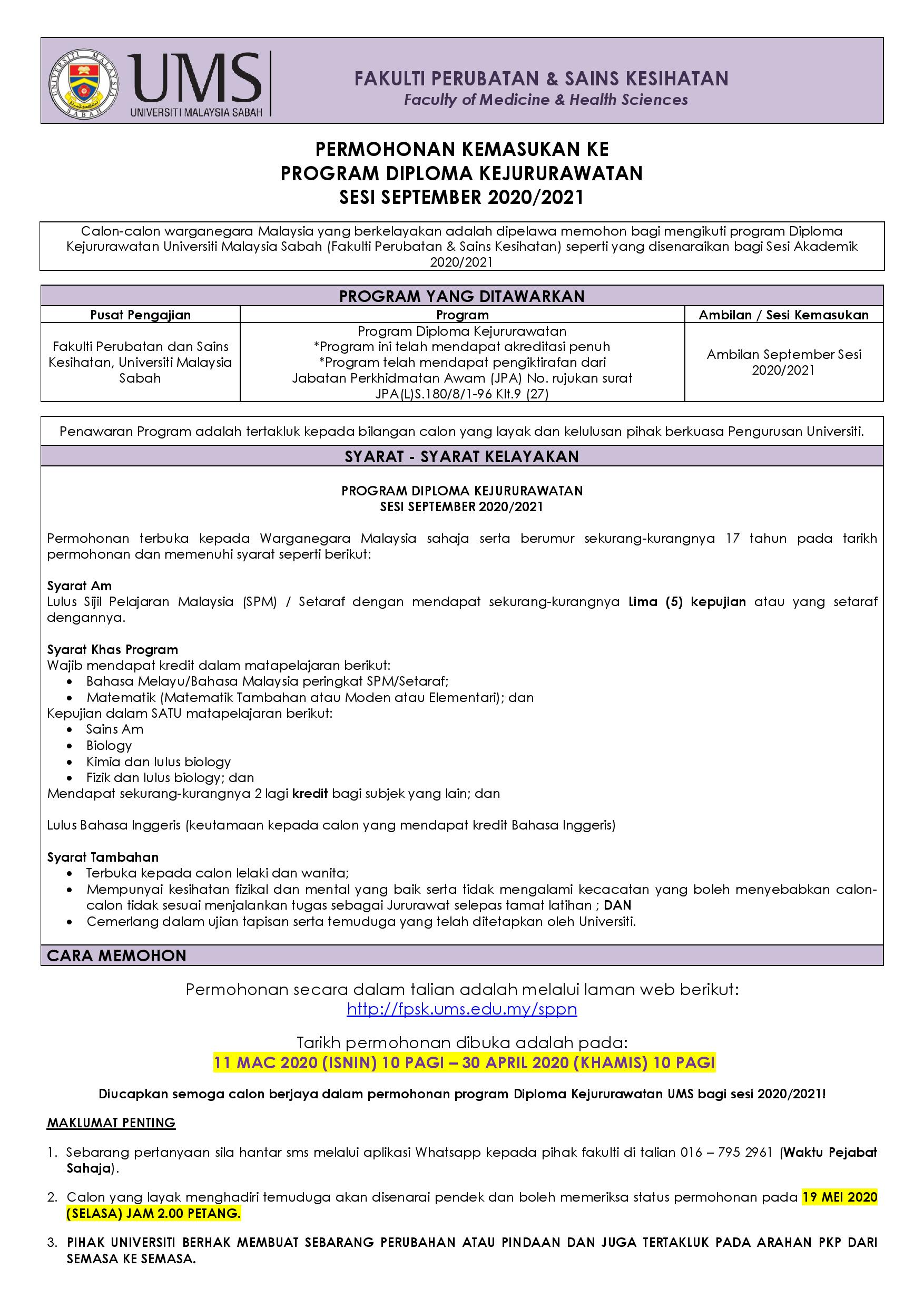 UNIVERSITI MALAYSIA SABAH

UMS
UNIVERSITI MALAYSIA SABAH

FAKULTI PERUBATAN & SAINS KESIHATAN
Faculty of Medicine & Health Sciences

PERMOHONAN KEMASUKAN KE
PROGRAM DIPLOMA KEJURURAWATAN
SESI SEPTEMBER 2020/2021

Calon-calon warganegara Malaysia yang berkelayakan adalah dipelawa memohon bagi mengikuti program Diploma Kejururawatan Universiti Malaysia Sabah (Fakulti Perubatan & Sains Kesihatan) seperti yang disenaraikan bagi Sesi Akademik 2020/2021

PROGRAM YANG DITAWARKAN

| Pusat Pengajian | Program | Ambilan / Sesi Kemasukan |
|---|---|---|
| Fakulti Perubatan dan Sains Kesihatan, Universiti Malaysia Sabah | Program Diploma Kejururawatan *Program ini telah mendapat akreditasi penuh *Program telah mendapat pengiktirafan dari Jabatan Perkhidmatan Awam (JPA) No. rujukan surat JPA(L)S.180/8/1-96 Klt.9 (27) | Ambilan September Sesi 2020/2021 |

Penawaran Program adalah tertakluk kepada bilangan calon yang layak dan kelulusan pihak berkuasa Pengurusan Universiti.

SYARAT - SYARAT KELAYAKAN

PROGRAM DIPLOMA KEJURURAWATAN
SESI SEPTEMBER 2020/2021

Permohonan terbuka kepada Warganegara Malaysia sahaja serta berumur sekurang-kurangnya 17 tahun pada tarikh permohonan dan memenuhi syarat seperti berikut:

Syarat Am
Lulus Sijil Pelajaran Malaysia (SPM) / Setaraf dengan mendapat sekurang-kurangnya Lima (5) kepujian atau yang setaraf dengannya.

Syarat Khas Program
Wajib mendapat kredit dalam matapelajaran berikut:
• Bahasa Melayu/Bahasa Malaysia peringkat SPM/Setaraf;
• Matematik (Matematik Tambahan atau Moden atau Elementari); dan
Kepujian dalam SATU matapelajaran berikut:
• Sains Am
• Biology
• Kimia dan lulus biology
• Fizik dan lulus biology; dan
Mendapat sekurang-kurangnya 2 lagi kredit bagi subjek yang lain; dan

Lulus Bahasa Inggeris (keutamaan kepada calon yang mendapat kredit Bahasa Inggeris)

Syarat Tambahan
• Terbuka kepada calon lelaki dan wanita;
• Mempunyai kesihatan fizikal dan mental yang baik serta tidak mengalami kecacatan yang boleh menyebabkan calon-calon tidak sesuai menjalankan tugas sebagai Jururawat selepas tamat latihan ; DAN
• Cemerlang dalam ujian tapisan serta temuduga yang telah ditetapkan oleh Universiti.

CARA MEMOHON

Permohonan secara dalam talian adalah melalui laman web berikut:
http://fpsk.ums.edu.my/sppn

Tarikh permohonan dibuka adalah pada:
11 MAC 2020 (ISNIN) 10 PAGI – 30 APRIL 2020 (KHAMIS) 10 PAGI

Diucapkan semoga calon berjaya dalam permohonan program Diploma Kejururawatan UMS bagi sesi 2020/2021!

MAKLUMAT PENTING

1. Sebarang pertanyaan sila hantar sms melalui aplikasi Whatsapp kepada pihak fakulti di talian 016 – 795 2961 (Waktu Pejabat Sahaja).

2. Calon yang layak menghadiri temuduga akan disenarai pendek dan boleh memeriksa status permohonan pada 19 MEI 2020 (SELASA) JAM 2.00 PETANG.

3. PIHAK UNIVERSITI BERHAK MEMBUAT SEBARANG PERUBAHAN ATAU PINDAAN DAN JUGA TERTAKLUK PADA ARAHAN PKP DARI SEMASA KE SEMASA.